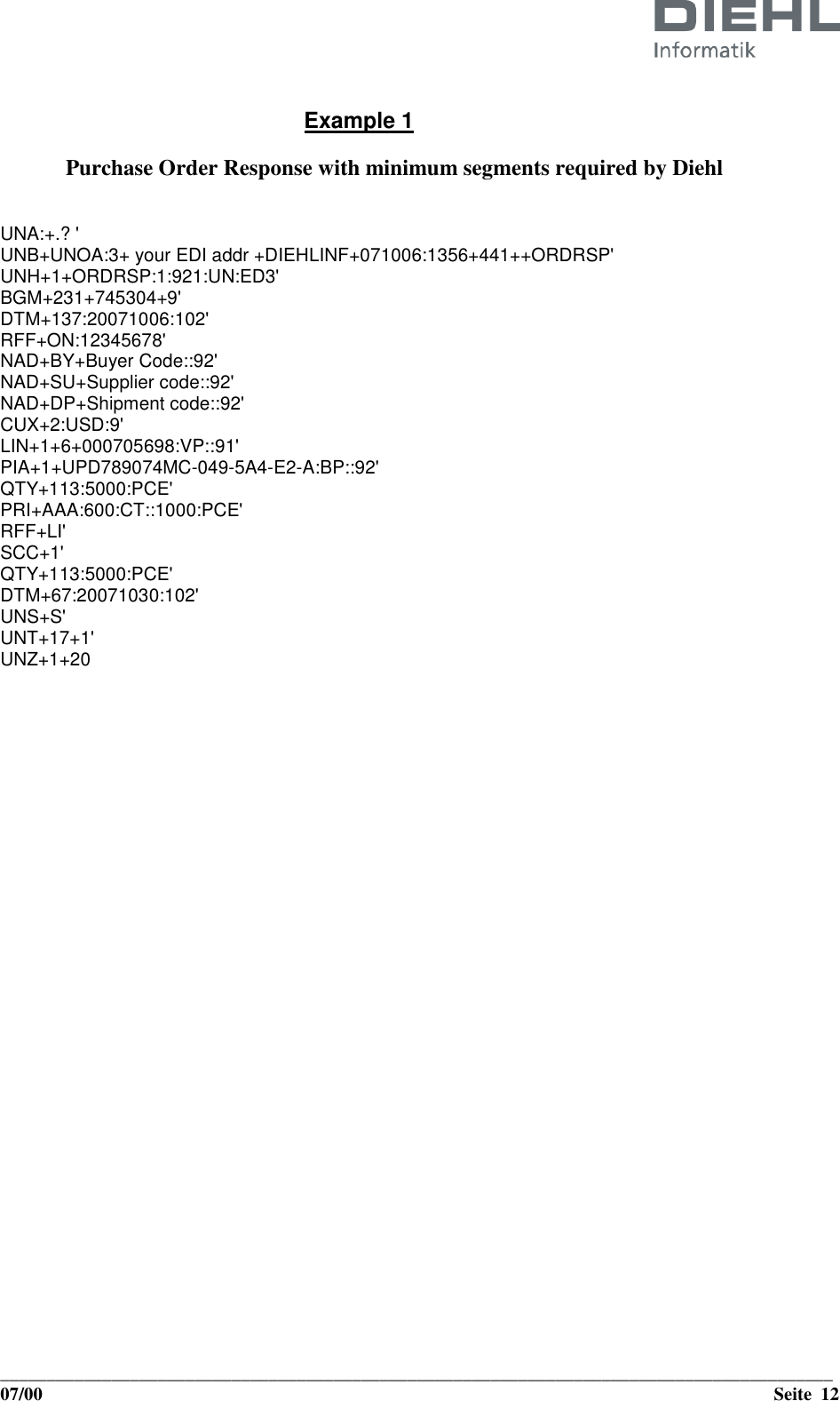 DIEHL
Informatik

Example 1

Purchase Order Response with minimum segments required by Diehl

UNA:+.? '
UNB+UNOA:3+ your EDI addr +DIEHLINF+071006:1356+441++ORDRSP'
UNH+1+ORDRSP:1:921:UN:ED3'
BGM+231+745304+9'
DTM+137:20071006:102'
RFF+ON:12345678'
NAD+BY+Buyer Code::92'
NAD+SU+Supplier code::92'
NAD+DP+Shipment code::92'
CUX+2:USD:9'
LIN+1+6+000705698:VP::91'
PIA+1+UPD789074MC-049-5A4-E2-A:BP::92'
QTY+113:5000:PCE'
PRI+AAA:600:CT::1000:PCE'
RFF+LI'
SCC+1'
QTY+113:5000:PCE'
DTM+67:20071030:102'
UNS+S'
UNT+17+1'
UNZ+1+20

07/00 Seite 12